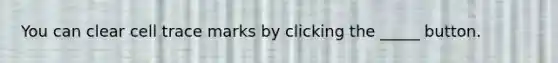 You can clear cell trace marks by clicking the _____ button.